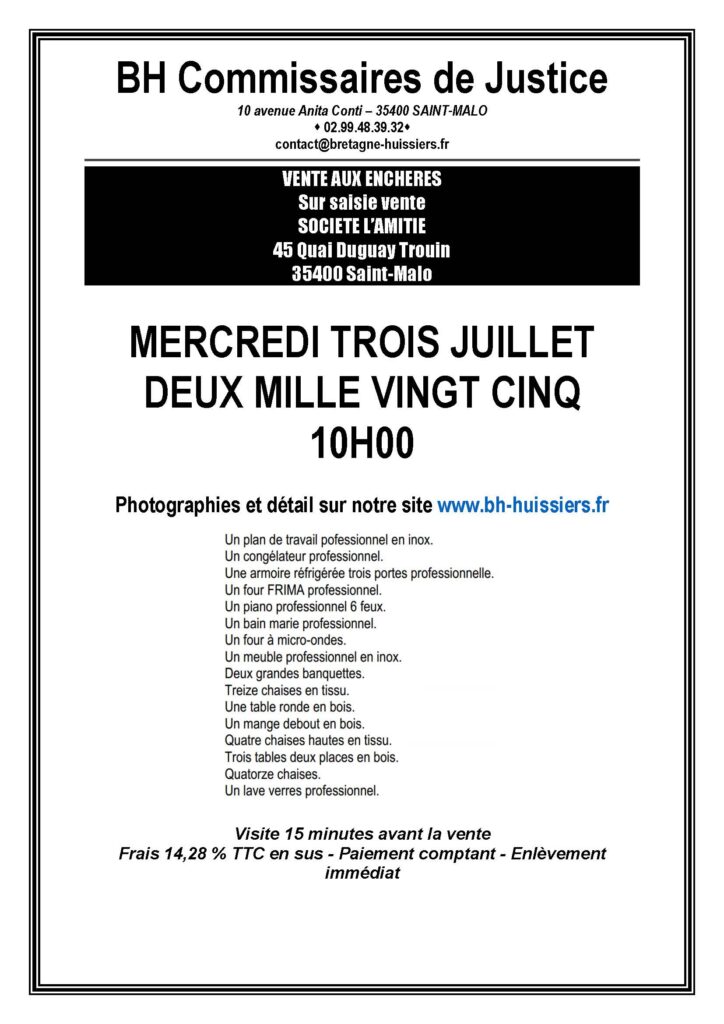 BH Commissaires de Justice
10 avenue Anita Conti – 35400 SAINT-MALO
♦ 02.99.48.39.32♦
contact@bretagne-huissiers.fr

VENTE AUX ENCHERES
Sur saisie vente
SOCIETE L'AMITIE
45 Quai Duguay Trouin
35400 Saint-Malo

MERCREDI TROIS JUILLET
DEUX MILLE VINGT CINQ
10H00

Photographies et détail sur notre site www.bh-huissiers.fr

Un plan de travail pofessionnel en inox.
Un congélateur professionnel.
Une armoire réfrigérée trois portes professionnelle.
Un four FRIMA professionnel.
Un piano professionnel 6 feux.
Un bain marie professionnel.
Un four à micro-ondes.
Un meuble professionnel en inox.
Deux grandes banquettes.
Treize chaises en tissu.
Une table ronde en bois.
Un mange debout en bois.
Quatre chaises hautes en tissu.
Trois tables deux places en bois.
Quatorze chaises.
Un lave verres professionnel.

Visite 15 minutes avant la vente
Frais 14,28 % TTC en sus - Paiement comptant - Enlèvement immédiat